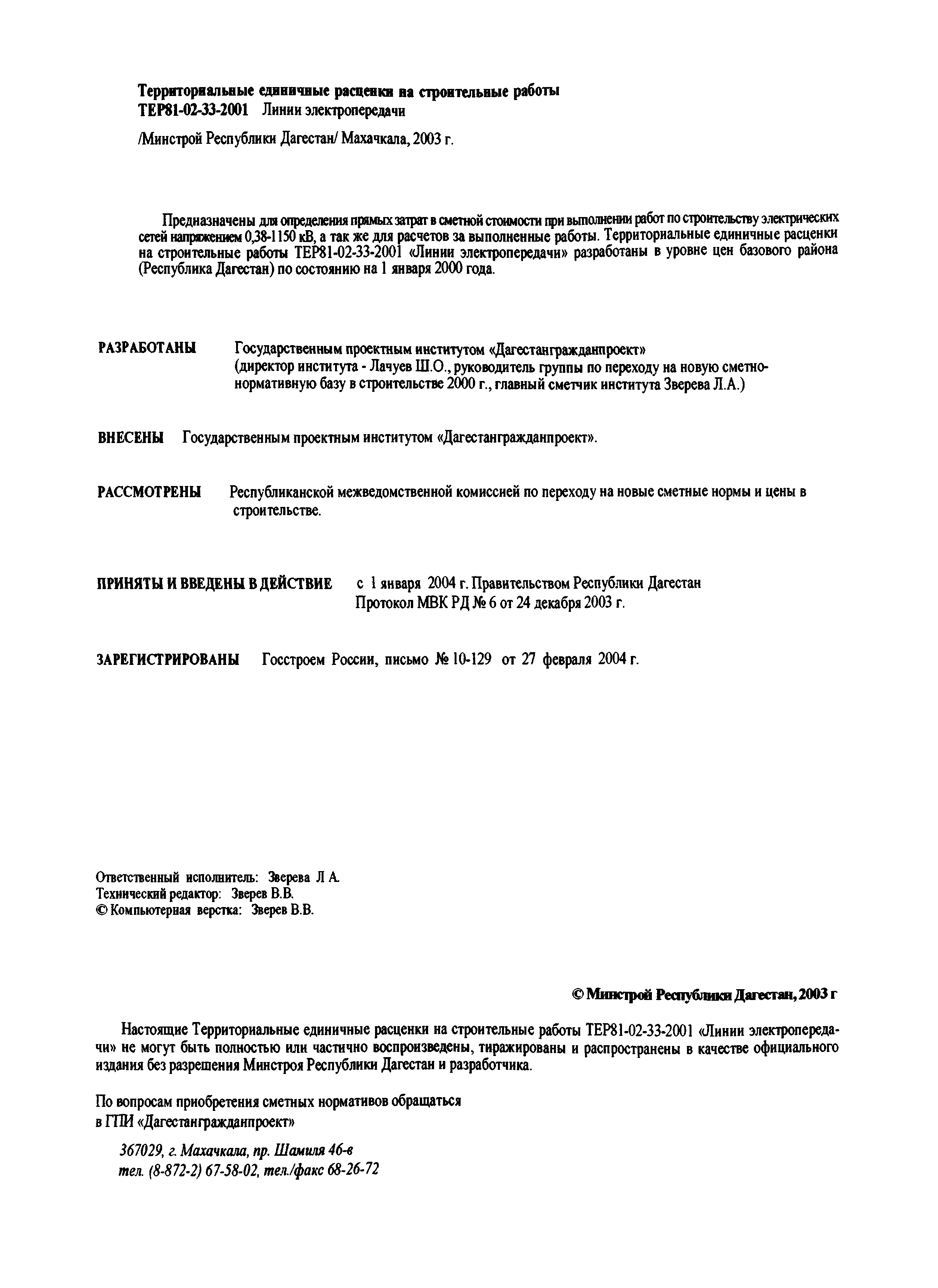 Территориальные единичные расценки на строительные работы
ТЕР81-02-33-2001 Линии электропередачи

/Минстрой Республики Дагестан/ Махачкала, 2003 г.

Предназначены для определения прямых затрат в сметной стоимости при выполнении работ по строительству электрических сетей напряжением 0,38-1150 кВ, а так же для расчетов за выполненные работы. Территориальные единичные расценки на строительные работы ТЕР81-02-33-2001 «Линии электропередачи» разработаны в уровне цен базового района (Республика Дагестан) по состоянию на 1 января 2000 года.

РАЗРАБОТАНЫ Государственным проектным институтом «Дагестангражданпроект» (директор института - Лачуев Ш.О., руководитель группы по переходу на новую сметно-нормативную базу в строительстве 2000 г., главный сметчик института Зверева Л.А.)

ВНЕСЕНЫ Государственным проектным институтом «Дагестангражданпроект».

РАССМОТРЕНЫ Республиканской межведомственной комиссией по переходу на новые сметные нормы и цены в строительстве.

ПРИНЯТЫ И ВВЕДЕНЫ В ДЕЙСТВИЕ с 1 января 2004 г. Правительством Республики Дагестан
Протокол МВК РД № 6 от 24 декабря 2003 г.

ЗАРЕГИСТРИРОВАНЫ Госстроем России, письмо № 10-129 от 27 февраля 2004 г.

Ответственный исполнитель: Зверева Л А.
Технический редактор: Зверев В.В.
© Компьютерная верстка: Зверев В.В.

© Минстрой Республики Дагестан, 2003 г

Настоящие Территориальные единичные расценки на строительные работы ТЕР81-02-33-2001 «Линии электропередачи» не могут быть полностью или частично воспроизведены, тиражированы и распространены в качестве официального издания без разрешения Минстроя Республики Дагестан и разработчика.

По вопросам приобретения сметных нормативов обращаться в ГПИ «Дагестангражданпроект»

367029, г. Махачкала, пр. Шамиля 46-в
тел. (8-872-2) 67-58-02, тел./факс 68-26-72